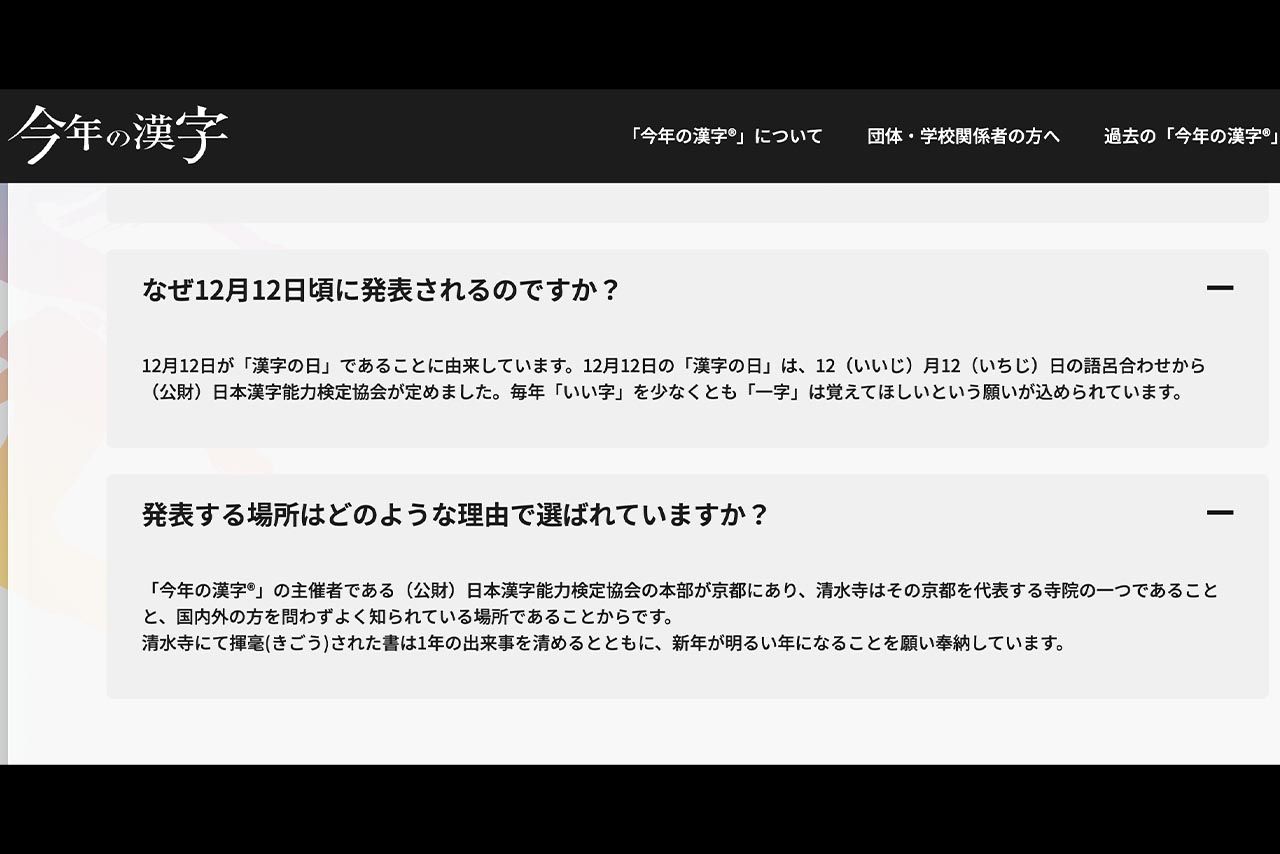 今年の漢字

「今年の漢字®」について　団体・学校関係者の方へ　過去の「今年の漢字®」

なぜ12月12日頃に発表されるのですか？

12月12日が「漢字の日」であることに由来しています。12月12日の「漢字の日」は、12（いいじ）月12（いちじ）日の語呂合わせから（公財）日本漢字能力検定協会が定めました。毎年「いい字」を少なくとも「一字」は覚えてほしいという願いが込められています。

発表する場所はどのような理由で選ばれていますか？

「今年の漢字®」の主催者である（公財）日本漢字能力検定協会の本部が京都にあり、清水寺はその京都を代表する寺院の一つであることと、国内外の方を問わずよく知られている場所であることからです。
清水寺にて揮毫(きごう)された書は1年の出来事を清めるとともに、新年が明るい年になることを願い奉納しています。